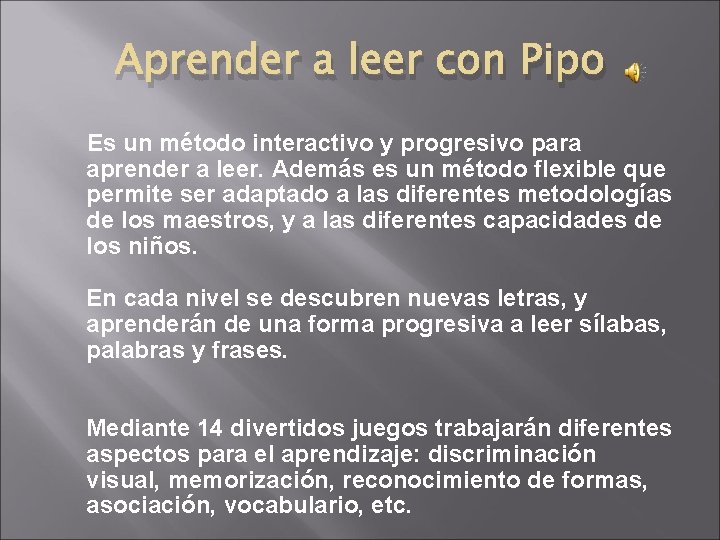 Aprender a leer con Pipo

Es un método interactivo y progresivo para aprender a leer. Además es un método flexible que permite ser adaptado a las diferentes metodologías de los maestros, y a las diferentes capacidades de los niños.

En cada nivel se descubren nuevas letras, y aprenderán de una forma progresiva a leer sílabas, palabras y frases.

Mediante 14 divertidos juegos trabajarán diferentes aspectos para el aprendizaje: discriminación visual, memorización, reconocimiento de formas, asociación, vocabulario, etc.